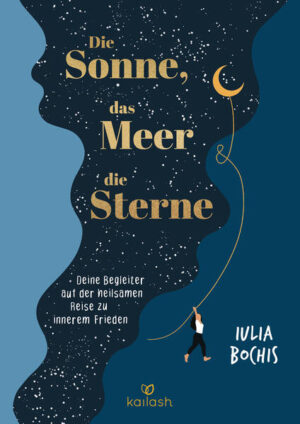 Die Sonne, das Meer die Sterne

Deine Begleiter auf der heilsamen Reise zu innerem Frieden

IULIA BOCHIS

kailash